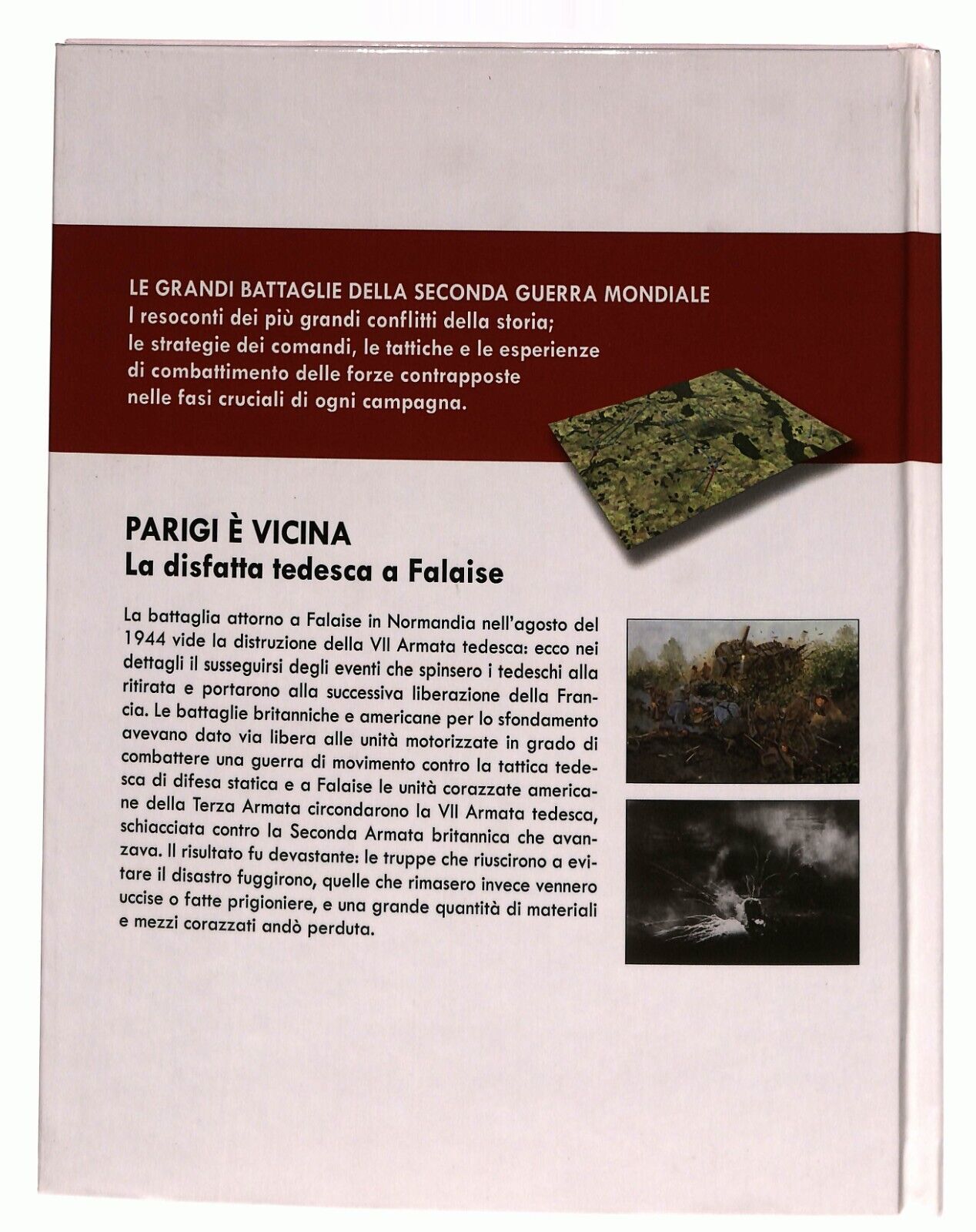 LE GRANDI BATTAGLIE DELLA SECONDA GUERRA MONDIALE
I resoconti dei più grandi conflitti della storia; le strategie dei comandi, le tattiche e le esperienze di combattimento delle forze contrapposte nelle fasi cruciali di ogni campagna.

PARIGI È VICINA
La disfatta tedesca a Falaise

La battaglia attorno a Falaise in Normandia nell'agosto del 1944 vide la distruzione della VII Armata tedesca: ecco nei dettagli il susseguirsi degli eventi che spinsero i tedeschi alla ritirata e portarono alla successiva liberazione della Francia. Le battaglie britanniche e americane per lo sfondamento avevano dato via libera alle unità motorizzate in grado di combattere una guerra di movimento contro la tattica tedesca di difesa statica e a Falaise le unità corazzate americane della Terza Armata circondarono la VII Armata tedesca, schiacciata contro la Seconda Armata britannica che avanzava. Il risultato fu devastante: le truppe che riuscirono a evitare il disastro fuggirono, quelle che rimasero invece vennero uccise o fatte prigioniere, e una grande quantità di materiali e mezzi corazzati andò perduta.